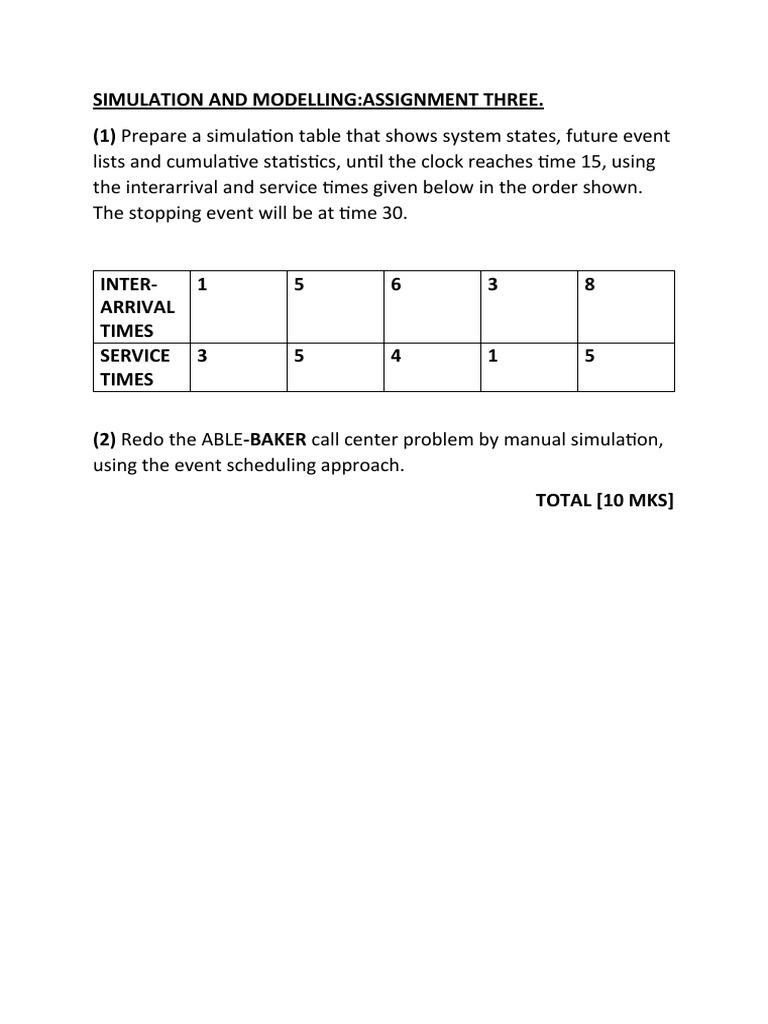 SIMULATION AND MODELLING:ASSIGNMENT THREE.

(1) Prepare a simulation table that shows system states, future event lists and cumulative statistics, until the clock reaches time 15, using the interarrival and service times given below in the order shown. The stopping event will be at time 30.

| INTER-ARRIVAL TIMES | 1 | 5 | 6 | 3 | 8 |
|---|---|---|---|---|---|
| SERVICE TIMES | 3 | 5 | 4 | 1 | 5 |

(2) Redo the ABLE-BAKER call center problem by manual simulation, using the event scheduling approach.

TOTAL [10 MKS]